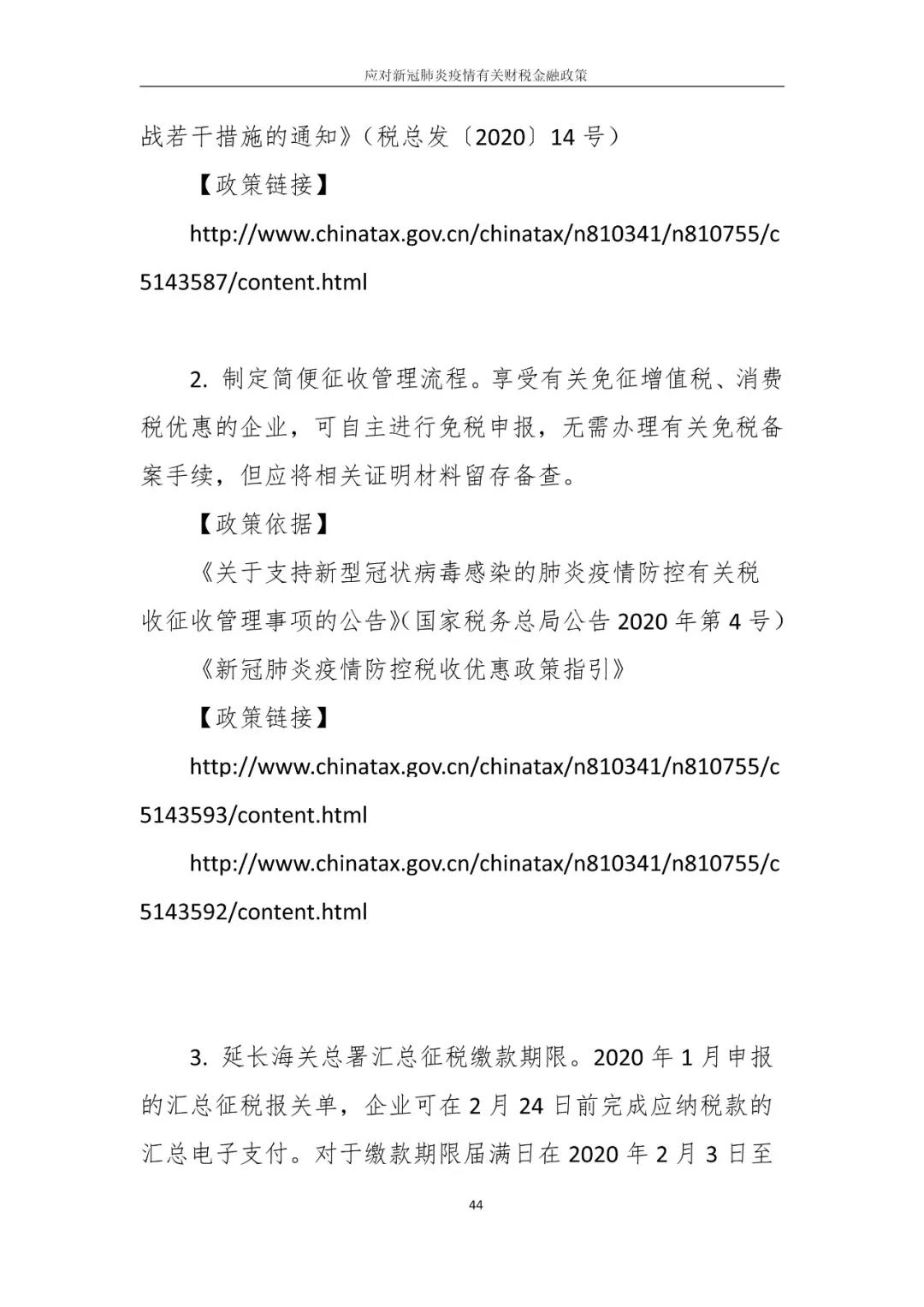 应对新冠肺炎疫情有关财税金融政策

战若干措施的通知》（税总发〔2020〕14 号）

【政策链接】

http://www.chinatax.gov.cn/chinatax/n810341/n810755/c5143587/content.html

2. 制定简便征收管理流程。享受有关免征增值税、消费税优惠的企业，可自主进行免税申报，无需办理有关免税备案手续，但应将相关证明材料留存备查。

【政策依据】

《关于支持新型冠状病毒感染的肺炎疫情防控有关税收征收管理事项的公告》（国家税务总局公告 2020 年第 4 号）

《新冠肺炎疫情防控税收优惠政策指引》

【政策链接】

http://www.chinatax.gov.cn/chinatax/n810341/n810755/c5143593/content.html

http://www.chinatax.gov.cn/chinatax/n810341/n810755/c5143592/content.html

3. 延长海关总署汇总征税缴款期限。2020 年 1 月申报的汇总征税报关单，企业可在 2 月 24 日前完成应纳税款的汇总电子支付。对于缴款期限届满日在 2020 年 2 月 3 日至

44